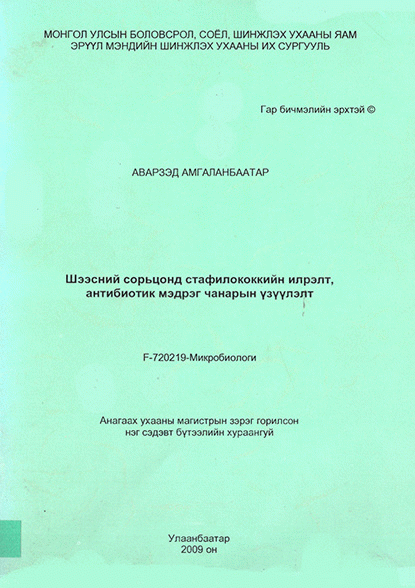 МОНГОЛ УЛСЫН БОЛОВСРОЛ, СОЁЛ, ШИНЖЛЭХ УХААНЫ ЯАМ
ЭРҮҮЛ МЭНДИЙН ШИНЖЛЭХ УХААНЫ ИХ СУРГУУЛЬ

Гар бичмэлийн эрхтэй ©

АВАРЗЭД АМГАЛАНБААТАР

Шээсний сорьцонд стафилококкийн илрэлт, антибиотик мэдрэг чанарын үзүүлэлт

F-720219-Микробиологи

Анагаах ухааны магистрын зэрэг горилсон нэг сэдэвт бүтээлийн хураангуй

Улаанбаатар
2009 он